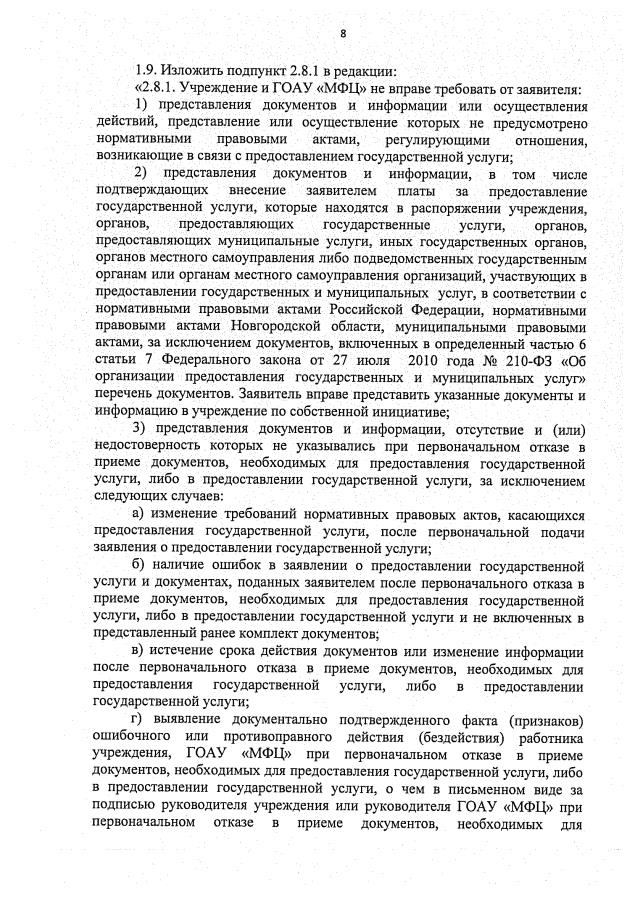 8

1.9. Изложить подпункт 2.8.1 в редакции:

«2.8.1. Учреждение и ГОАУ «МФЦ» не вправе требовать от заявителя:

1) представления документов и информации или осуществления действий, представление или осуществление которых не предусмотрено нормативными правовыми актами, регулирующими отношения, возникающие в связи с предоставлением государственной услуги;

2) представления документов и информации, в том числе подтверждающих внесение заявителем платы за предоставление государственной услуги, которые находятся в распоряжении учреждения, органов, предоставляющих государственные услуги, органов, предоставляющих муниципальные услуги, иных государственных органов, органов местного самоуправления либо подведомственных государственным органам или органам местного самоуправления организаций, участвующих в предоставлении государственных и муниципальных услуг, в соответствии с нормативными правовыми актами Российской Федерации, нормативными правовыми актами Новгородской области, муниципальными правовыми актами, за исключением документов, включенных в определенный частью 6 статьи 7 Федерального закона от 27 июля 2010 года № 210-ФЗ «Об организации предоставления государственных и муниципальных услуг» перечень документов. Заявитель вправе представить указанные документы и информацию в учреждение по собственной инициативе;

3) представления документов и информации, отсутствие и (или) недостоверность которых не указывались при первоначальном отказе в приеме документов, необходимых для предоставления государственной услуги, либо в предоставлении государственной услуги, за исключением следующих случаев:

а) изменение требований нормативных правовых актов, касающихся предоставления государственной услуги, после первоначальной подачи заявления о предоставлении государственной услуги;

б) наличие ошибок в заявлении о предоставлении государственной услуги и документах, поданных заявителем после первоначального отказа в приеме документов, необходимых для предоставления государственной услуги, либо в предоставлении государственной услуги и не включенных в представленный ранее комплект документов;

в) истечение срока действия документов или изменение информации после первоначального отказа в приеме документов, необходимых для предоставления государственной услуги, либо в предоставлении государственной услуги;

г) выявление документально подтвержденного факта (признаков) ошибочного или противоправного действия (бездействия) работника учреждения, ГОАУ «МФЦ» при первоначальном отказе в приеме документов, необходимых для предоставления государственной услуги, либо в предоставлении государственной услуги, о чем в письменном виде за подписью руководителя учреждения или руководителя ГОАУ «МФЦ» при первоначальном отказе в приеме документов, необходимых для